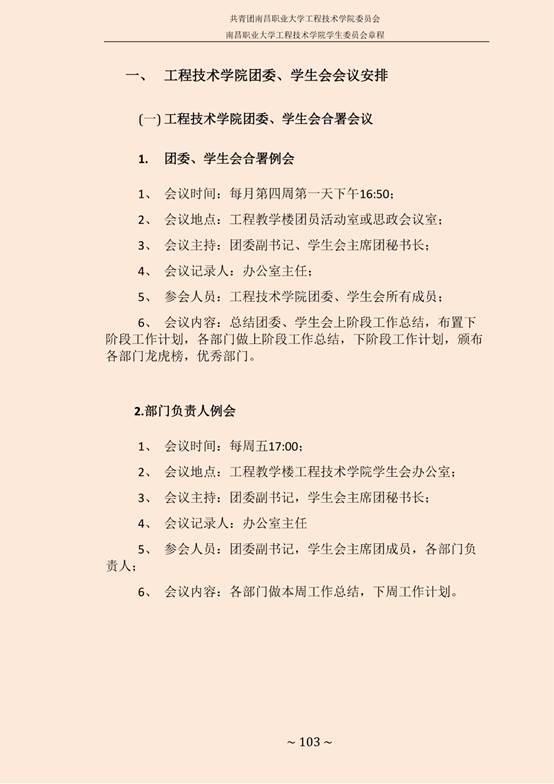 共青团南昌职业大学工程技术学院委员会
南昌职业大学工程技术学院学生委员会章程

一、 工程技术学院团委、学生会会议安排

(一) 工程技术学院团委、学生会合署会议

1. 团委、学生会合署例会

1、 会议时间：每月第四周第一天下午16:50；

2、 会议地点：工程教学楼团员活动室或思政会议室；

3、 会议主持：团委副书记、学生会主席团秘书长；

4、 会议记录人：办公室主任；

5、 参会人员：工程技术学院团委、学生会所有成员；

6、 会议内容：总结团委、学生会上阶段工作总结，布置下阶段工作计划，各部门做上阶段工作总结，下阶段工作计划，颁布各部门龙虎榜，优秀部门。

2.部门负责人例会

1、 会议时间：每周五17:00；

2、 会议地点：工程教学楼工程技术学院学生会办公室；

3、 会议主持：团委副书记，学生会主席团秘书长；

4、 会议记录人：办公室主任

5、 参会人员：团委副书记，学生会主席团成员，各部门负责人；

6、 会议内容：各部门做本周工作总结，下周工作计划。

~ 103 ~